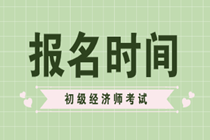 报名时间

初级经济师考试